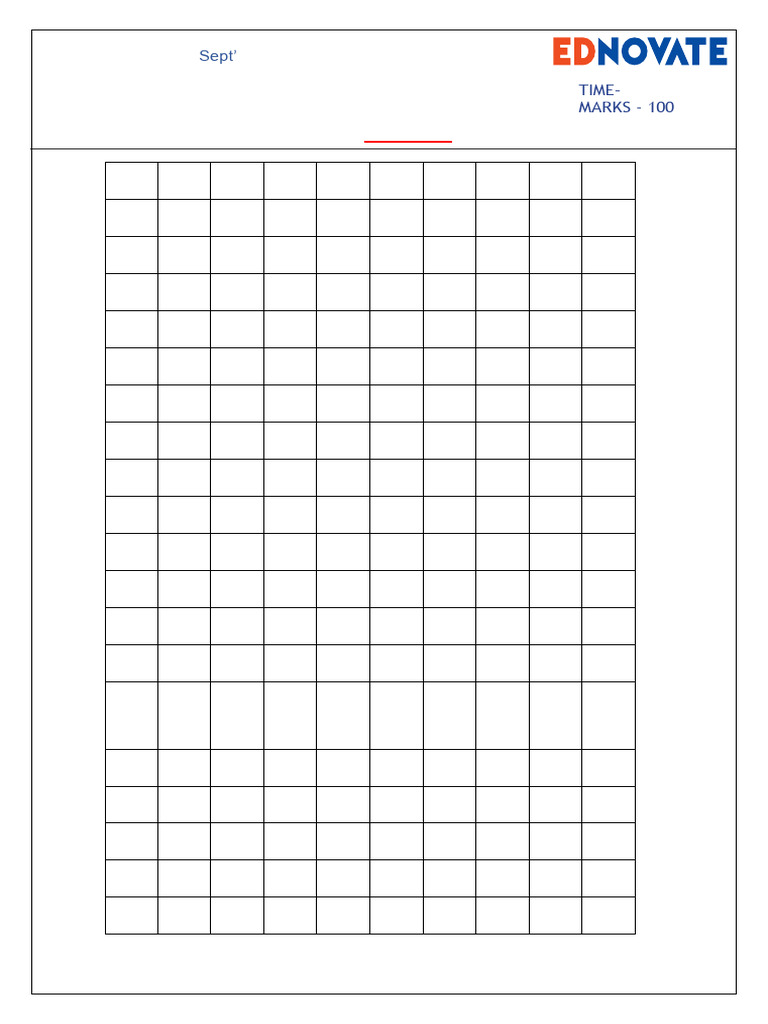 Sept'

EDNOVATE

TIME-
MARKS - 100